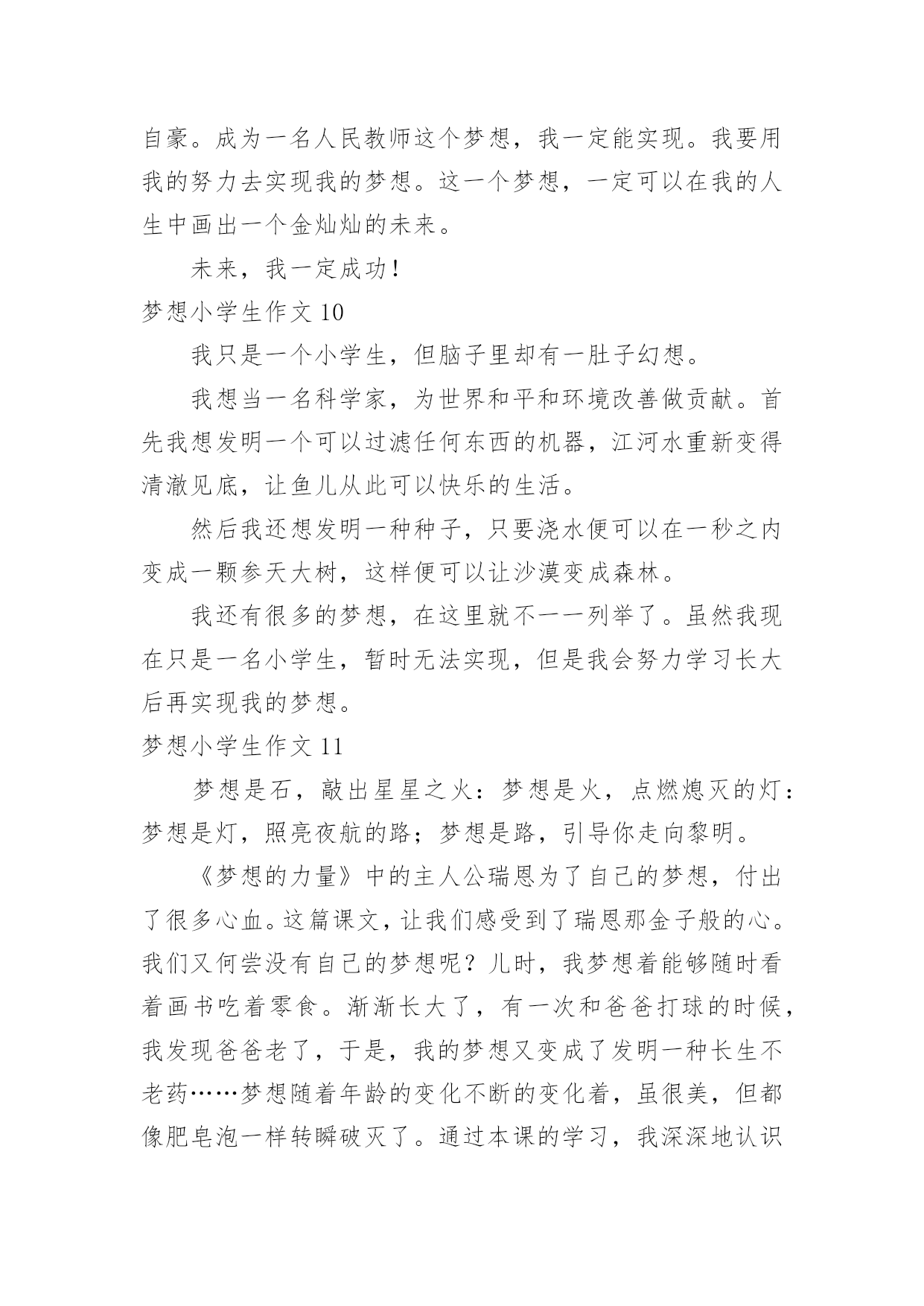 自豪。成为一名人民教师这个梦想，我一定能实现。我要用我的努力去实现我的梦想。这一个梦想，一定可以在我的人生中画出一个金灿灿的未来。

未来，我一定成功！

梦想小学生作文 10

我只是一个小学生，但脑子里却有一肚子幻想。

我想当一名科学家，为世界和平和环境改善做贡献。首先我想发明一个可以过滤任何东西的机器，江河水重新变得清澈见底，让鱼儿从此可以快乐的生活。

然后我还想发明一种种子，只要浇水便可以在一秒之内变成一颗参天大树，这样便可以让沙漠变成森林。

我还有很多的梦想，在这里就不一一列举了。虽然我现在只是一名小学生，暂时无法实现，但是我会努力学习长大后再实现我的梦想。

梦想小学生作文 11

梦想是石，敲出星星之火：梦想是火，点燃熄灭的灯：梦想是灯，照亮夜航的路；梦想是路，引导你走向黎明。

《梦想的力量》中的主人公瑞恩为了自己的梦想，付出了很多心血。这篇课文，让我们感受到了瑞恩那金子般的心。我们又何尝没有自己的梦想呢？儿时，我梦想着能够随时看着画书吃着零食。渐渐长大了，有一次和爸爸打球的时候，我发现爸爸老了，于是，我的梦想又变成了发明一种长生不老药……梦想随着年龄的变化不断的变化着，虽很美，但都像肥皂泡一样转瞬破灭了。通过本课的学习，我深深地认识